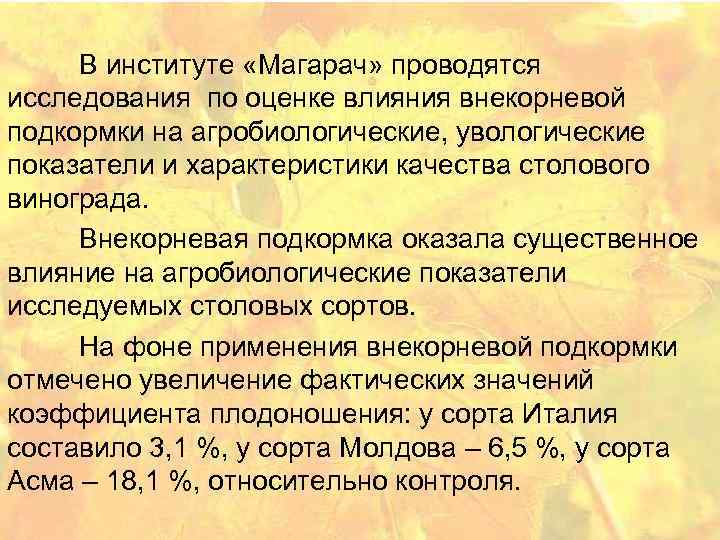 В институте «Магарач» проводятся исследования  по оценке влияния внекорневой подкормки на агробиологические, увологические показатели и характеристики качества столового винограда.

Внекорневая подкормка оказала существенное влияние на агробиологические показатели исследуемых столовых сортов.

На фоне применения внекорневой подкормки отмечено увеличение фактических значений коэффициента плодоношения: у сорта Италия составило 3,1 %, у сорта Молдова – 6,5 %, у сорта Асма – 18,1 %, относительно контроля.